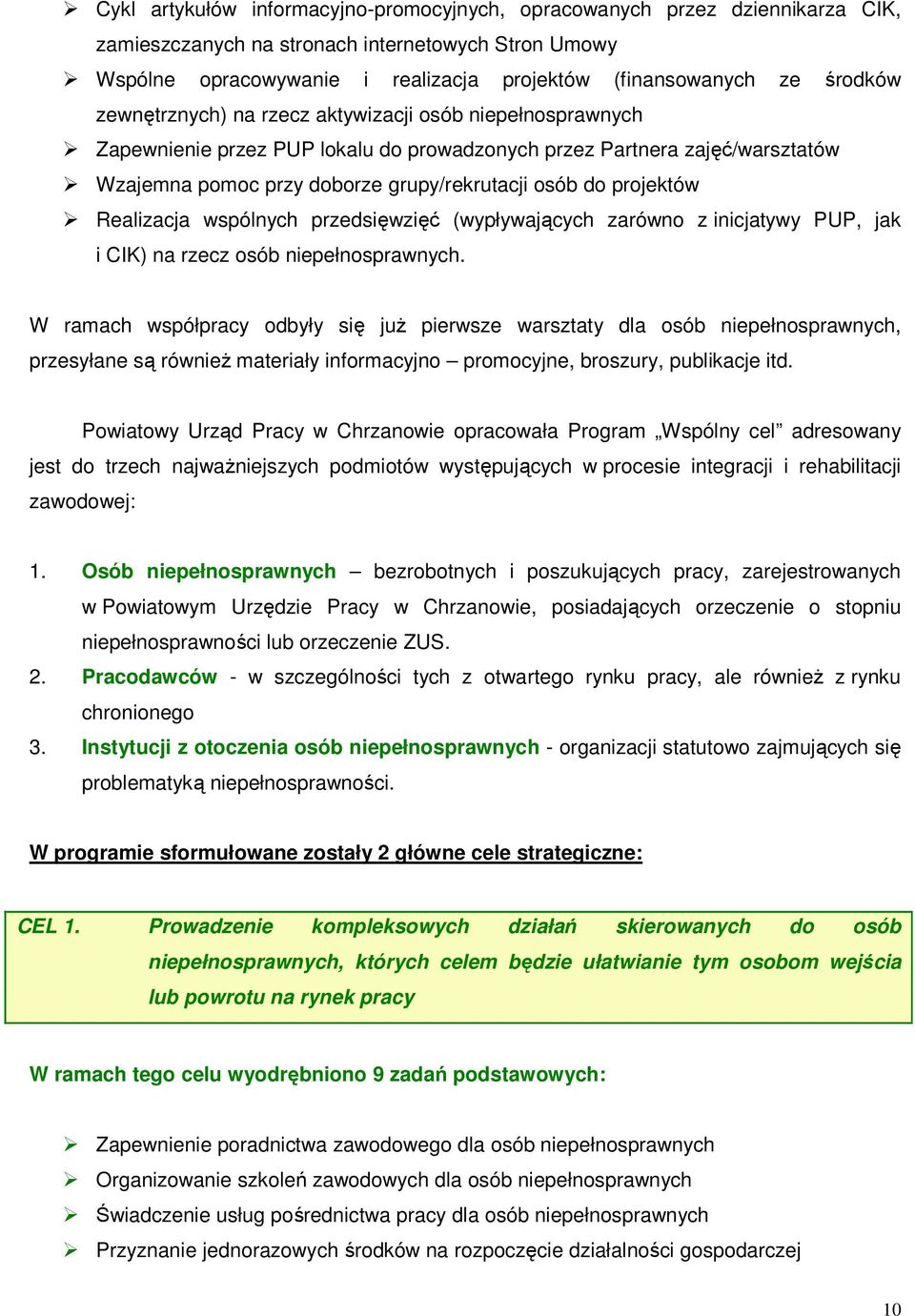 ➢ Cykl artykułów informacyjno-promocyjnych, opracowanych przez dziennikarza CIK, zamieszczanych na stronach internetowych Stron Umowy
➢ Wspólne opracowywanie i realizacja projektów (finansowanych ze środków zewnętrznych) na rzecz aktywizacji osób niepełnosprawnych
➢ Zapewnienie przez PUP lokalu do prowadzonych przez Partnera zajęć/warsztatów
➢ Wzajemna pomoc przy doborze grupy/rekrutacji osób do projektów
➢ Realizacja wspólnych przedsięwzięć (wypływających zarówno z inicjatywy PUP, jak i CIK) na rzecz osób niepełnosprawnych.

W ramach współpracy odbyły się już pierwsze warsztaty dla osób niepełnosprawnych, przesyłane są również materiały informacyjno – promocyjne, broszury, publikacje itd.

Powiatowy Urząd Pracy w Chrzanowie opracowała Program „Wspólny cel” adresowany jest do trzech najważniejszych podmiotów występujących w procesie integracji i rehabilitacji zawodowej:

1. Osób niepełnosprawnych – bezrobotnych i poszukujących pracy, zarejestrowanych w Powiatowym Urzędzie Pracy w Chrzanowie, posiadających orzeczenie o stopniu niepełnosprawności lub orzeczenie ZUS.
2. Pracodawców - w szczególności tych z otwartego rynku pracy, ale również z rynku chronionego
3. Instytucji z otoczenia osób niepełnosprawnych - organizacji statutowo zajmujących się problematyką niepełnosprawności.

W programie sformułowane zostały 2 główne cele strategiczne:

CEL 1. Prowadzenie kompleksowych działań skierowanych do osób niepełnosprawnych, których celem będzie ułatwianie tym osobom wejścia lub powrotu na rynek pracy

W ramach tego celu wyodrębniono 9 zadań podstawowych:

➢ Zapewnienie poradnictwa zawodowego dla osób niepełnosprawnych
➢ Organizowanie szkoleń zawodowych dla osób niepełnosprawnych
➢ Świadczenie usług pośrednictwa pracy dla osób niepełnosprawnych
➢ Przyznanie jednorazowych środków na rozpoczęcie działalności gospodarczej

10